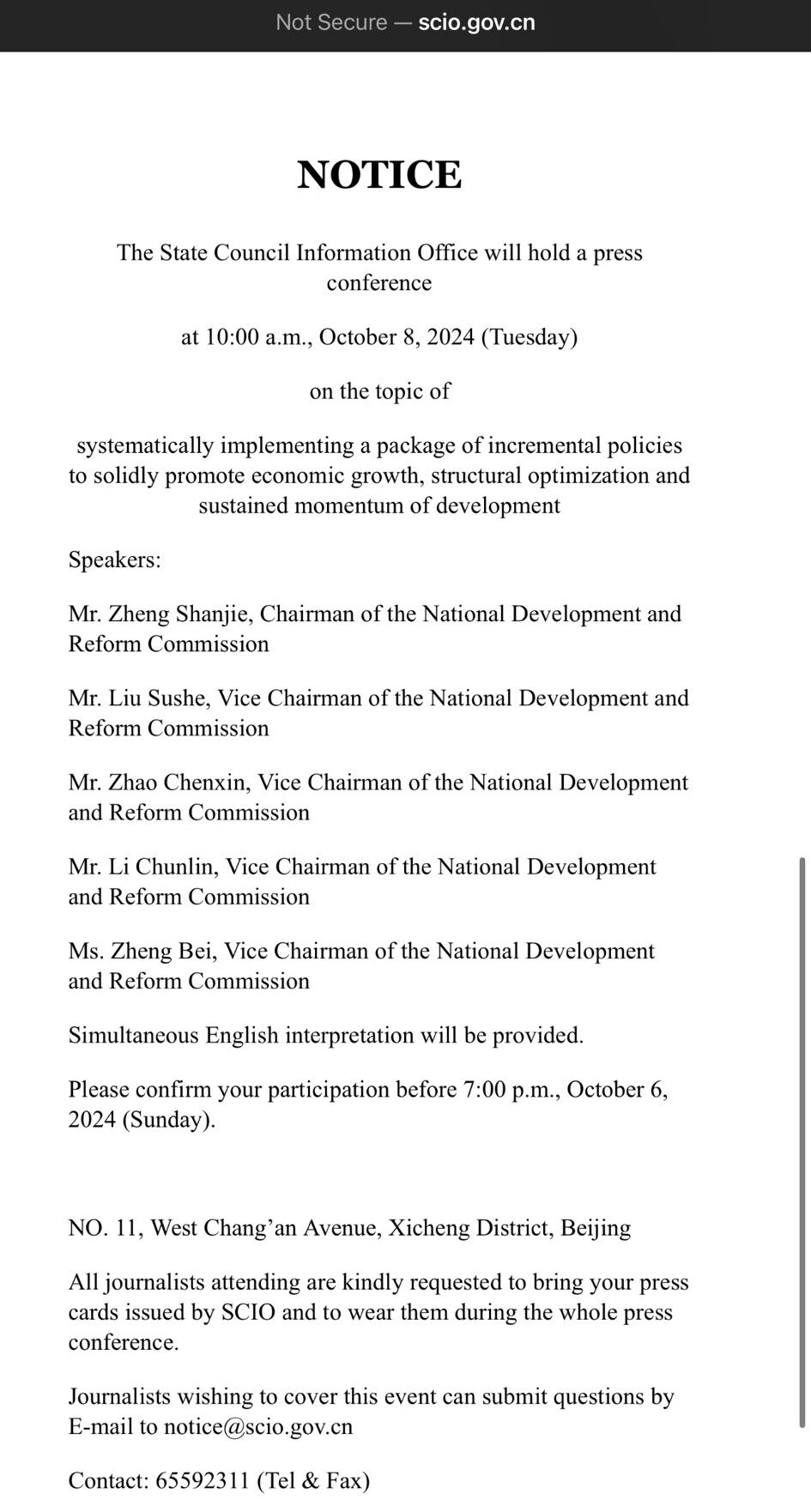 Not Secure — scio.gov.cn

NOTICE

The State Council Information Office will hold a press conference

at 10:00 a.m., October 8, 2024 (Tuesday)

on the topic of

systematically implementing a package of incremental policies to solidly promote economic growth, structural optimization and sustained momentum of development

Speakers:

Mr. Zheng Shanjie, Chairman of the National Development and Reform Commission

Mr. Liu Sushe, Vice Chairman of the National Development and Reform Commission

Mr. Zhao Chenxin, Vice Chairman of the National Development and Reform Commission

Mr. Li Chunlin, Vice Chairman of the National Development and Reform Commission

Ms. Zheng Bei, Vice Chairman of the National Development and Reform Commission

Simultaneous English interpretation will be provided.

Please confirm your participation before 7:00 p.m., October 6, 2024 (Sunday).

NO. 11, West Chang'an Avenue, Xicheng District, Beijing

All journalists attending are kindly requested to bring your press cards issued by SCIO and to wear them during the whole press conference.

Journalists wishing to cover this event can submit questions by E-mail to notice@scio.gov.cn

Contact: 65592311 (Tel & Fax)